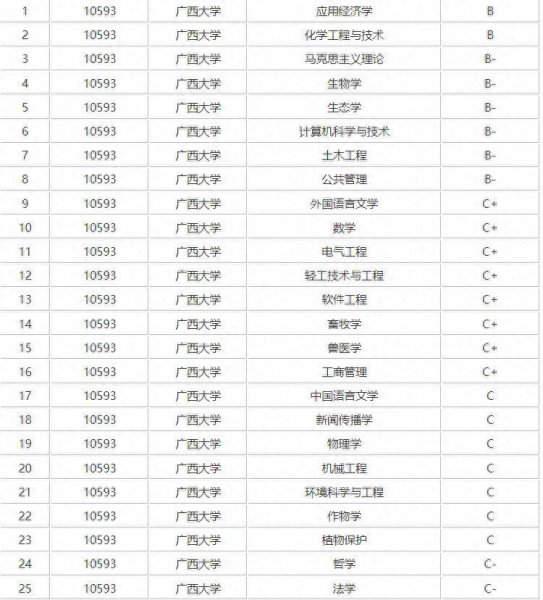 | 1 | 10593 | 广西大学 | 应用经济学 | B |
|---|---|---|---|---|
| 2 | 10593 | 广西大学 | 化学工程与技术 | B |
| 3 | 10593 | 广西大学 | 马克思主义理论 | B- |
| 4 | 10593 | 广西大学 | 生物学 | B- |
| 5 | 10593 | 广西大学 | 生态学 | B- |
| 6 | 10593 | 广西大学 | 计算机科学与技术 | B- |
| 7 | 10593 | 广西大学 | 土木工程 | B- |
| 8 | 10593 | 广西大学 | 公共管理 | B- |
| 9 | 10593 | 广西大学 | 外国语言文学 | C+ |
| 10 | 10593 | 广西大学 | 数学 | C+ |
| 11 | 10593 | 广西大学 | 电气工程 | C+ |
| 12 | 10593 | 广西大学 | 轻工技术与工程 | C+ |
| 13 | 10593 | 广西大学 | 软件工程 | C+ |
| 14 | 10593 | 广西大学 | 畜牧学 | C+ |
| 15 | 10593 | 广西大学 | 兽医学 | C+ |
| 16 | 10593 | 广西大学 | 工商管理 | C+ |
| 17 | 10593 | 广西大学 | 中国语言文学 | C |
| 18 | 10593 | 广西大学 | 新闻传播学 | C |
| 19 | 10593 | 广西大学 | 物理学 | C |
| 20 | 10593 | 广西大学 | 机械工程 | C |
| 21 | 10593 | 广西大学 | 环境科学与工程 | C |
| 22 | 10593 | 广西大学 | 作物学 | C |
| 23 | 10593 | 广西大学 | 植物保护 | C |
| 24 | 10593 | 广西大学 | 哲学 | C- |
| 25 | 10593 | 广西大学 | 法学 | C- |